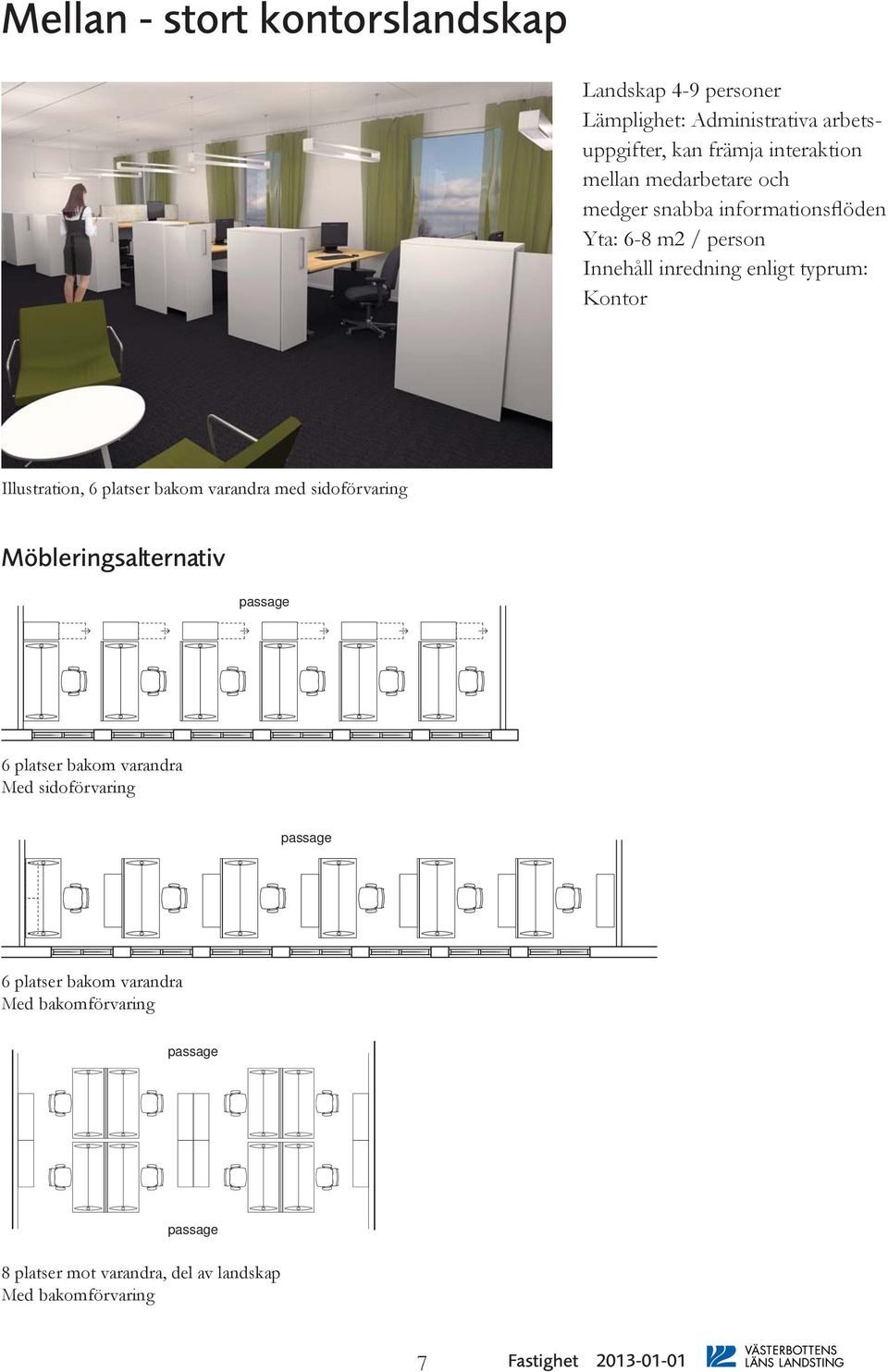 Mellan - stort kontorslandskap

Landskap 4-9 personer
Lämplighet: Administrativa arbetsuppgifter, kan främja interaktion mellan medarbetare och medger snabba informationsflöden
Yta: 6-8 m2 / person
Innehåll inredning enligt typrum: Kontor

Illustration, 6 platser bakom varandra med sidoförvaring

Möbleringsalternativ

passage

6 platser bakom varandra
Med sidoförvaring

passage

6 platser bakom varandra
Med bakomförvaring

passage

passage

8 platser mot varandra, del av landskap
Med bakomförvaring

7

Fastighet 2013-01-01

VÄSTERBOTTENS LÄNS LANDSTING